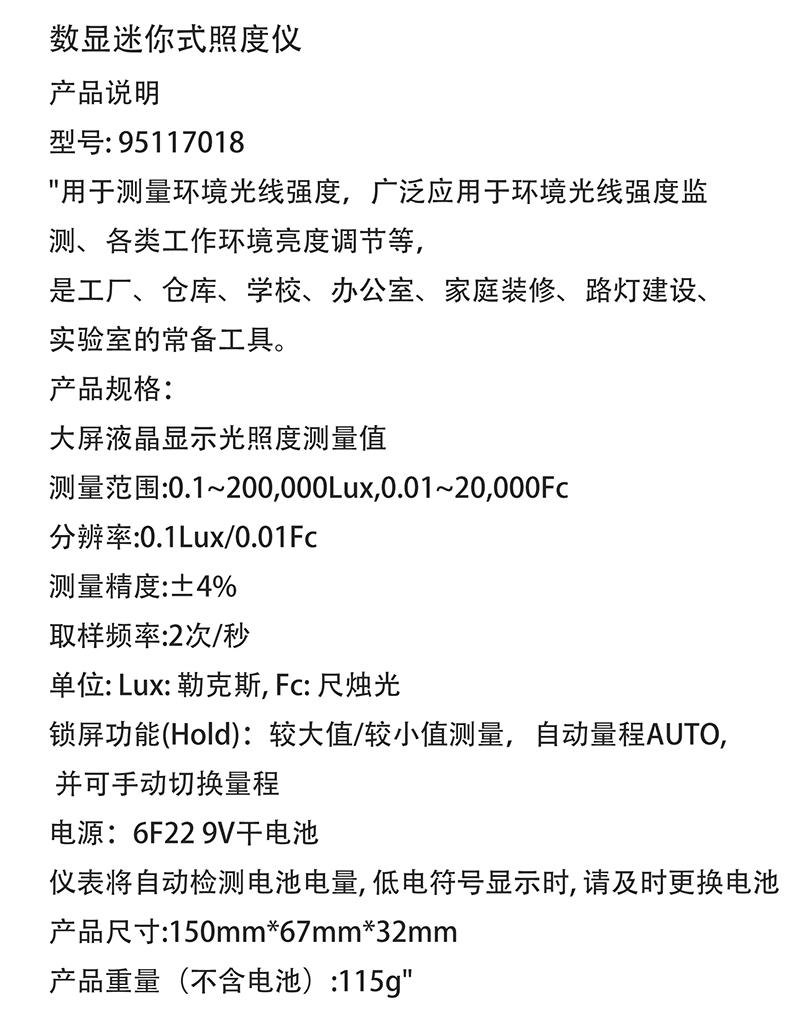 数显迷你式照度仪

产品说明

型号: 95117018

"用于测量环境光线强度，广泛应用于环境光线强度监测、各类工作环境亮度调节等，
是工厂、仓库、学校、办公室、家庭装修、路灯建设、实验室的常备工具。

产品规格：

大屏液晶显示光照度测量值

测量范围:0.1~200,000Lux,0.01~20,000Fc

分辨率:0.1Lux/0.01Fc

测量精度:±4%

取样频率:2次/秒

单位: Lux: 勒克斯, Fc: 尺烛光

锁屏功能(Hold)：较大值/较小值测量，自动量程AUTO,
并可手动切换量程

电源：6F22 9V干电池

仪表将自动检测电池电量, 低电符号显示时, 请及时更换电池

产品尺寸:150mm*67mm*32mm

产品重量（不含电池）:115g"